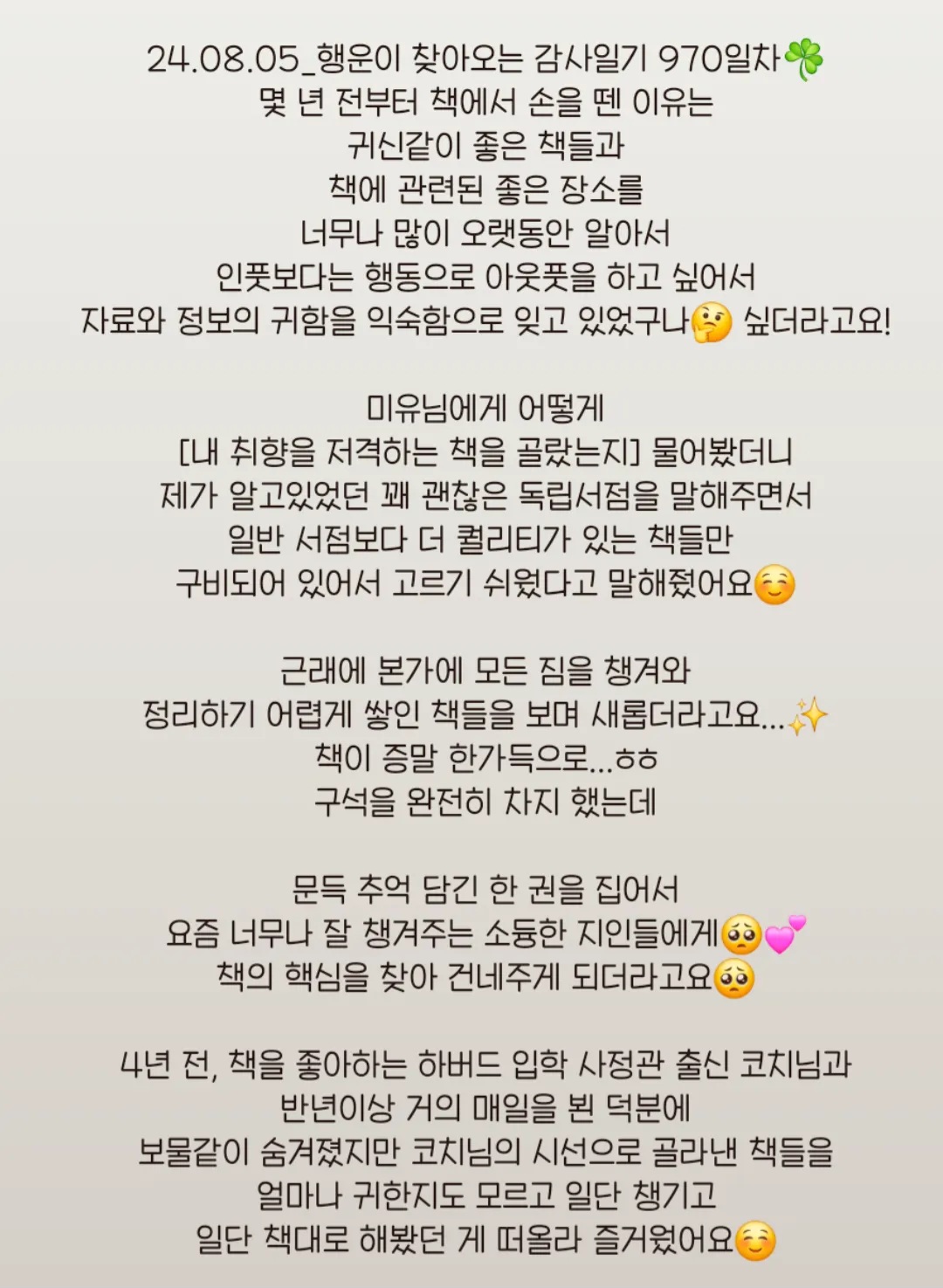 24.08.05_행운이 찾아오는 감사일기 970일차🍀
몇 년 전부터 책에서 손을 뗀 이유는
귀신같이 좋은 책들과
책에 관련된 좋은 장소를
너무나 많이 오랫동안 알아서
인풋보다는 행동으로 아웃풋을 하고 싶어서
자료와 정보의 귀함을 익숙함으로 잊고 있었구나🤔 싶더라고요!

미유님에게 어떻게
[내 취향을 저격하는 책을 골랐는지] 물어봤더니
제가 알고있었던 꽤 괜찮은 독립서점을 말해주면서
일반 서점보다 더 퀄리티가 있는 책들만
구비되어 있어서 고르기 쉬웠다고 말해줬어요☺️

근래에 본가에 모든 짐을 챙겨와
정리하기 어렵게 쌓인 책들을 보며 새롭더라고요...✨
책이 증말 한가득으로...ㅎㅎ
구석을 완전히 차지 했는데

문득 추억 담긴 한 권을 집어서
요즘 너무나 잘 챙겨주는 소듕한 지인들에게🥺💕
책의 핵심을 찾아 건네주게 되더라고요🥺

4년 전, 책을 좋아하는 하버드 입학 사정관 출신 코치님과
반년이상 거의 매일을 뵌 덕분에
보물같이 숨겨졌지만 코치님의 시선으로 골라낸 책들을
얼마나 귀한지도 모르고 일단 챙기고
일단 책대로 해봤던 게 떠올라 즐거웠어요☺️